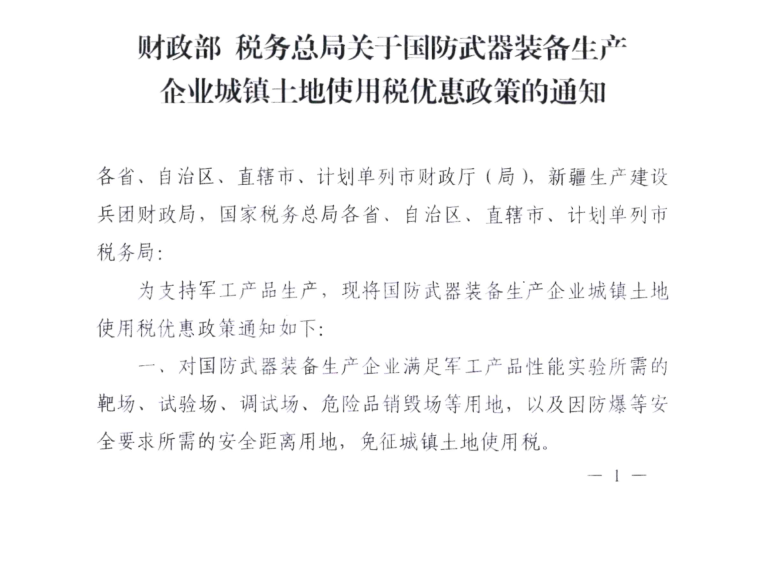 财政部 税务总局关于国防武器装备生产企业城镇土地使用税优惠政策的通知

各省、自治区、直辖市、计划单列市财政厅（局），新疆生产建设兵团财政局，国家税务总局各省、自治区、直辖市、计划单列市税务局：

为支持军工产品生产，现将国防武器装备生产企业城镇土地使用税优惠政策通知如下：

一、对国防武器装备生产企业满足军工产品性能实验所需的靶场、试验场、调试场、危险品销毁场等用地，以及因防爆等安全要求所需的安全距离用地，免征城镇土地使用税。

— 1 —